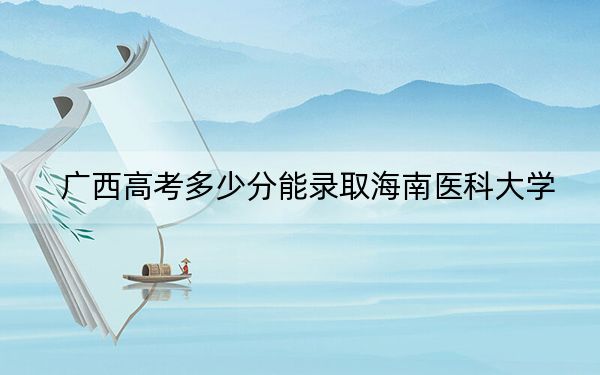 广西高考多少分能录取海南医科大学